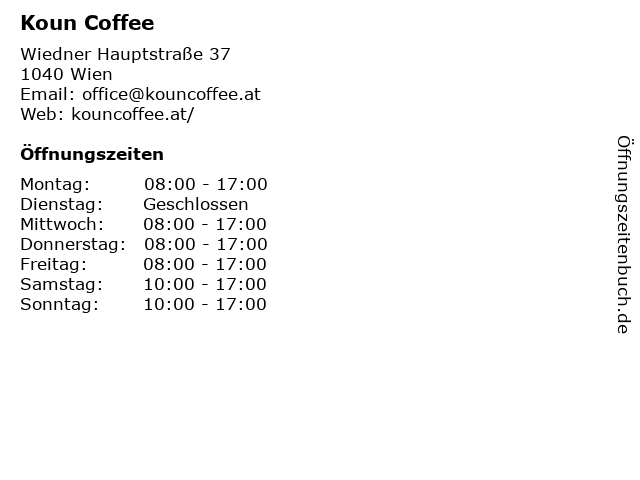 Koun Coffee

Wiedner Hauptstraße 37
1040 Wien
Email: office@kouncoffee.at
Web: kouncoffee.at/

Öffnungszeiten

Montag: 08:00 - 17:00
Dienstag: Geschlossen
Mittwoch: 08:00 - 17:00
Donnerstag: 08:00 - 17:00
Freitag: 08:00 - 17:00
Samstag: 10:00 - 17:00
Sonntag: 10:00 - 17:00

Öffnungszeitenbuch.de